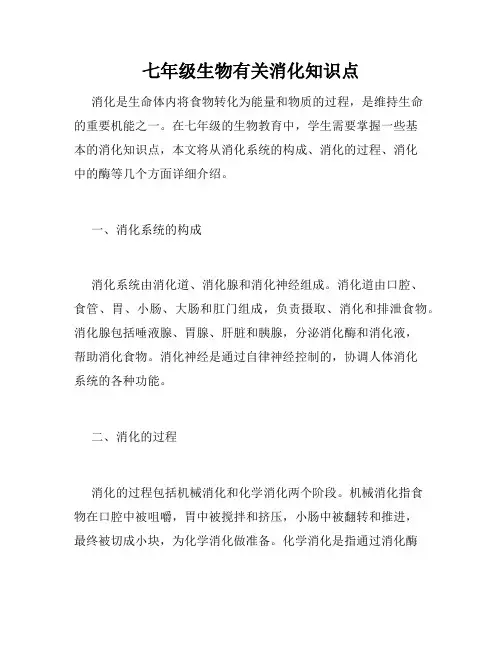 七年级生物有关消化知识点

消化是生命体内将食物转化为能量和物质的过程，是维持生命的重要机能之一。在七年级的生物教育中，学生需要掌握一些基本的消化知识点，本文将从消化系统的构成、消化的过程、消化中的酶等几个方面详细介绍。

一、消化系统的构成

消化系统由消化道、消化腺和消化神经组成。消化道由口腔、食管、胃、小肠、大肠和肛门组成，负责摄取、消化和排泄食物。消化腺包括唾液腺、胃腺、肝脏和胰腺，分泌消化酶和消化液，帮助消化食物。消化神经是通过自律神经控制的，协调人体消化系统的各种功能。

二、消化的过程

消化的过程包括机械消化和化学消化两个阶段。机械消化指食物在口腔中被咀嚼，胃中被搅拌和挤压，小肠中被翻转和推进，最终被切成小块，为化学消化做准备。化学消化是指通过消化酶